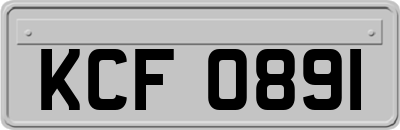 KCF 0891